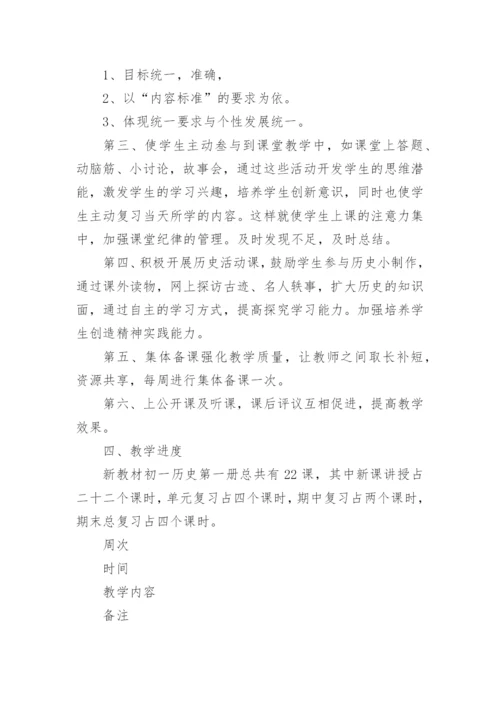 1、目标统一，准确，

2、以“内容标准”的要求为依。

3、体现统一要求与个性发展统一。

第三、使学生主动参与到课堂教学中，如课堂上答题、动脑筋、小讨论，故事会，通过这些活动开发学生的思维潜能，激发学生的学习兴趣，培养学生创新意识，同时也使学生主动复习当天所学的内容。这样就使学生上课的注意力集中，加强课堂纪律的管理。及时发现不足，及时总结。

第四、积极开展历史活动课，鼓励学生参与历史小制作，通过课外读物，网上探访古迹、名人轶事，扩大历史的知识面，通过自主的学习方式，提高探究学习能力。加强培养学生创造精神实践能力。

第五、集体备课强化教学质量，让教师之间取长补短，资源共享，每周进行集体备课一次。

第六、上公开课及听课，课后评议互相促进，提高教学效果。

四、教学进度

新教材初一历史第一册总共有22课，其中新课讲授占二十二个课时，单元复习占四个课时，期中复习占两个课时，期末总复习占四个课时。

周次

时间

教学内容

备注